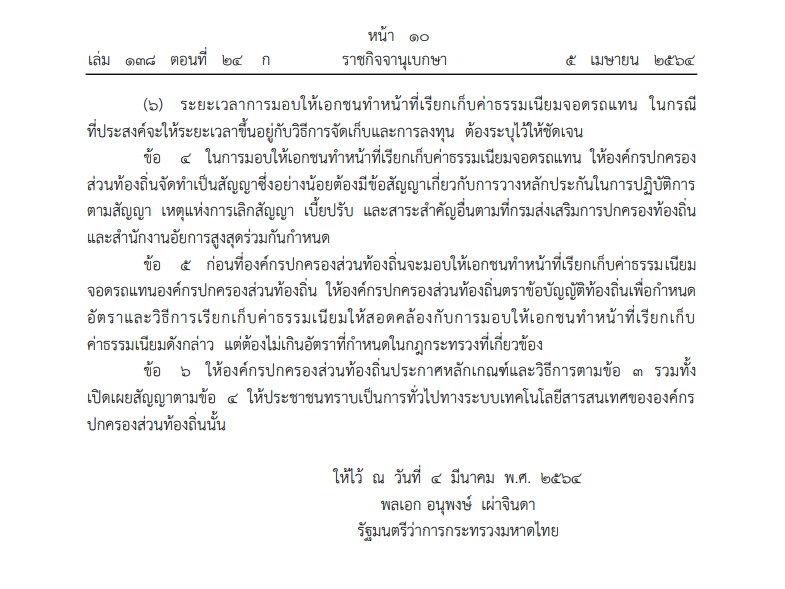 หน้า ๑๐
เล่ม ๑๓๘ ตอนที่ ๒๔ ก ราชกิจจานุเบกษา ๕ เมษายน ๒๕๖๔

(๖) ระยะเวลาการมอบให้เอกชนทำหน้าที่เรียกเก็บค่าธรรมเนียมจอดรถแทน ในกรณีที่ประสงค์จะให้ระยะเวลาขึ้นอยู่กับวิธีการจัดเก็บและการลงทุน ต้องระบุไว้ให้ชัดเจน

ข้อ ๔ ในการมอบให้เอกชนทำหน้าที่เรียกเก็บค่าธรรมเนียมจอดรถแทน ให้องค์กรปกครองส่วนท้องถิ่นจัดทำเป็นสัญญาซึ่งอย่างน้อยต้องมีข้อสัญญาเกี่ยวกับการวางหลักประกันในการปฏิบัติการตามสัญญา เหตุแห่งการเลิกสัญญา เบี้ยปรับ และสาระสำคัญอื่นตามที่กรมส่งเสริมการปกครองท้องถิ่นและสำนักงานอัยการสูงสุดร่วมกันกำหนด

ข้อ ๕ ก่อนที่องค์กรปกครองส่วนท้องถิ่นจะมอบให้เอกชนทำหน้าที่เรียกเก็บค่าธรรมเนียมจอดรถแทนองค์กรปกครองส่วนท้องถิ่น ให้องค์กรปกครองส่วนท้องถิ่นตราข้อบัญญัติท้องถิ่นเพื่อกำหนดอัตราและวิธีการเรียกเก็บค่าธรรมเนียมให้สอดคล้องกับการมอบให้เอกชนทำหน้าที่เรียกเก็บค่าธรรมเนียมดังกล่าว แต่ต้องไม่เกินอัตราที่กำหนดในกฎกระทรวงที่เกี่ยวข้อง

ข้อ ๖ ให้องค์กรปกครองส่วนท้องถิ่นประกาศหลักเกณฑ์และวิธีการตามข้อ ๓ รวมทั้งเปิดเผยสัญญาตามข้อ ๔ ให้ประชาชนทราบเป็นการทั่วไปทางระบบเทคโนโลยีสารสนเทศขององค์กรปกครองส่วนท้องถิ่นนั้น

ให้ไว้ ณ วันที่ ๔ มีนาคม พ.ศ. ๒๕๖๔
พลเอก อนุพงษ์ เผ่าจินดา
รัฐมนตรีว่าการกระทรวงมหาดไทย